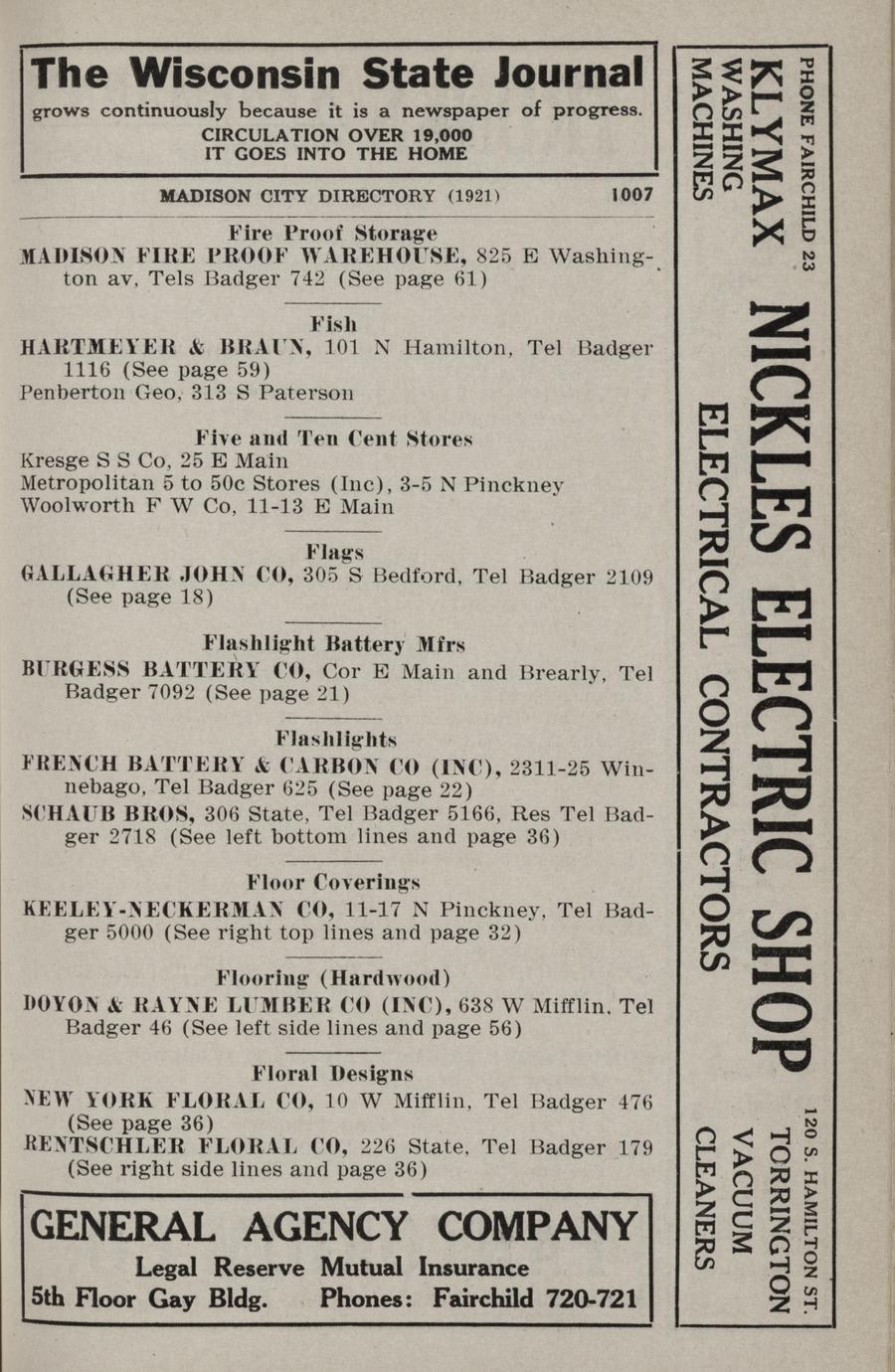 The Wisconsin State Journal
grows continuously because it is a newspaper of progress.
CIRCULATION OVER 19,000
IT GOES INTO THE HOME

MADISON CITY DIRECTORY (1921) 1007

Fire Proof Storage
MADISON FIRE PROOF WAREHOUSE, 825 E Washington av, Tels Badger 742 (See page 61)

Fish
HARTMEYER & BRAUN, 101 N Hamilton, Tel Badger 1116 (See page 59)
Penberton Geo, 313 S Paterson

Five and Ten Cent Stores
Kresge S S Co, 25 E Main
Metropolitan 5 to 50c Stores (Inc), 3-5 N Pinckney
Woolworth F W Co, 11-13 E Main

Flags
GALLAGHER JOHN CO, 305 S Bedford, Tel Badger 2109 (See page 18)

Flashlight Battery Mfrs
BURGESS BATTERY CO, Cor E Main and Brearly, Tel Badger 7092 (See page 21)

Flashlights
FRENCH BATTERY & CARBON CO (INC), 2311-25 Winnebago, Tel Badger 625 (See page 22)
SCHAUB BROS, 306 State, Tel Badger 5166, Res Tel Badger 2718 (See left bottom lines and page 36)

Floor Coverings
KEELEY-NECKERMAN CO, 11-17 N Pinckney, Tel Badger 5000 (See right top lines and page 32)

Flooring (Hardwood)
DOYON & RAYNE LUMBER CO (INC), 638 W Mifflin, Tel Badger 46 (See left side lines and page 56)

Floral Designs
NEW YORK FLORAL CO, 10 W Mifflin, Tel Badger 476 (See page 36)
RENTSCHLER FLORAL CO, 226 State, Tel Badger 179 (See right side lines and page 36)

GENERAL AGENCY COMPANY
Legal Reserve Mutual Insurance
5th Floor Gay Bldg. Phones: Fairchild 720-721

PHONE FAIRCHILD 23
KLYMAX WASHING MACHINES
NICKLES ELECTRIC SHOP
ELECTRICAL CONTRACTORS
120 S. HAMILTON ST.
TORRINGTON VACUUM CLEANERS